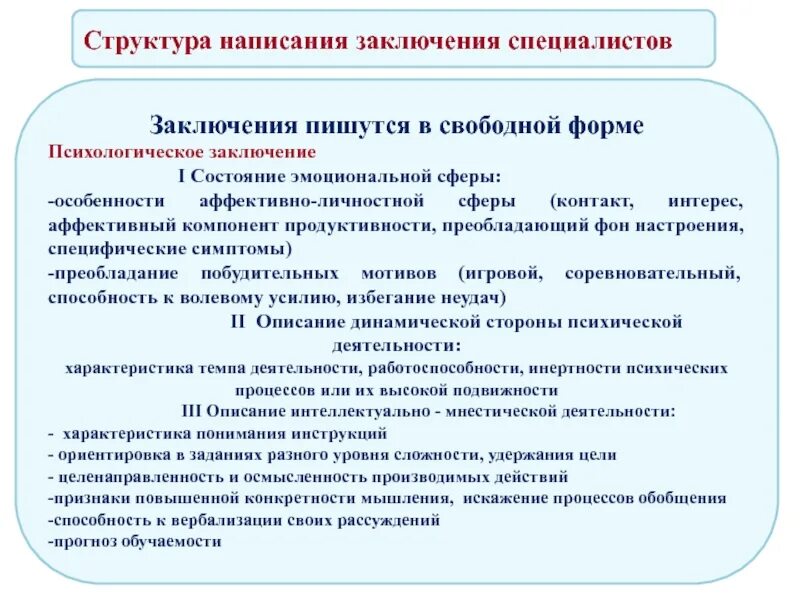 Структура написания заключения специалистов

Заключения пишутся в свободной форме

Психологическое заключение

I Состояние эмоциональной сферы:

-особенности аффективно-личностной сферы (контакт, интерес, аффективный компонент продуктивности, преобладающий фон настроения, специфические симптомы)

-преобладание побудительных мотивов (игровой, соревновательный, способность к волевому усилию, избегание неудач)

II Описание динамической стороны психической деятельности:

характеристика темпа деятельности, работоспособности, инертности психических процессов или их высокой подвижности

III Описание интеллектуально - мнестической деятельности:

- характеристика понимания инструкций
- ориентировка в заданиях разного уровня сложности, удержания цели
- целенаправленность и осмысленность производимых действий
-признаки повышенной конкретности мышления, искажение процессов обобщения
-способность к вербализации своих рассуждений
-прогноз обучаемости